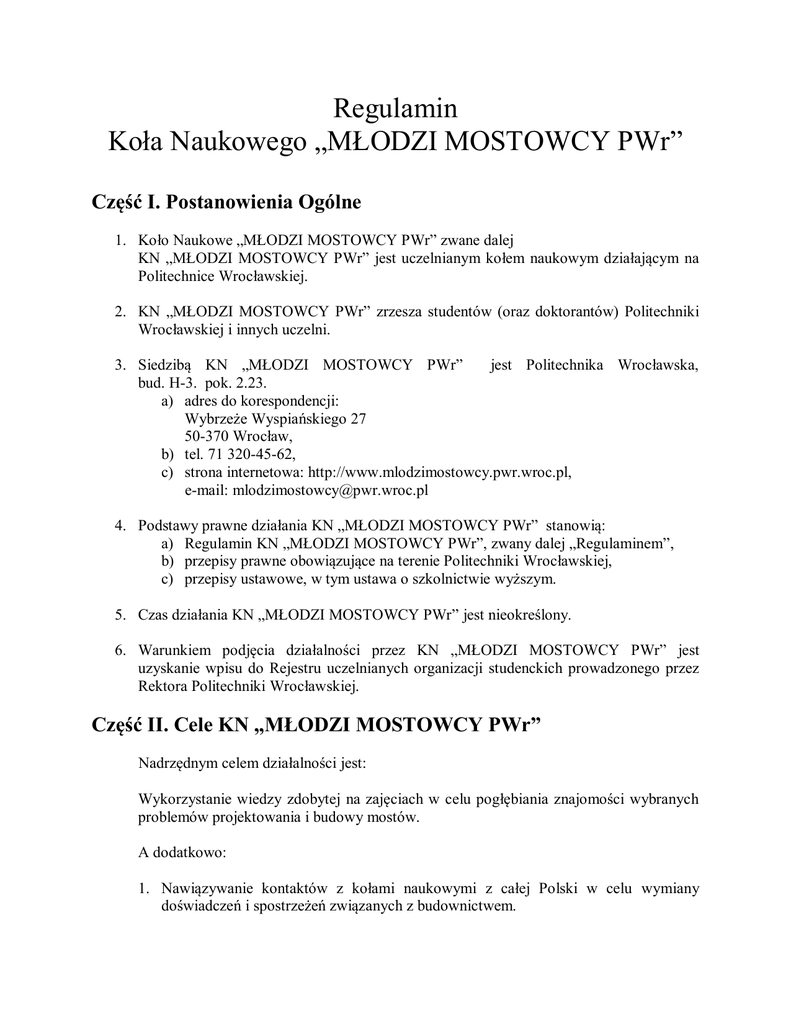 Regulamin
Koła Naukowego „MŁODZI MOSTOWCY PWr”

Część I. Postanowienia Ogólne

1. Koło Naukowe „MŁODZI MOSTOWCY PWr” zwane dalej KN „MŁODZI MOSTOWCY PWr” jest uczelnianym kołem naukowym działającym na Politechnice Wrocławskiej.

2. KN „MŁODZI MOSTOWCY PWr” zrzesza studentów (oraz doktorantów) Politechniki Wrocławskiej i innych uczelni.

3. Siedzibą KN „MŁODZI MOSTOWCY PWr” jest Politechnika Wrocławska, bud. H-3. pok. 2.23.
a) adres do korespondencji:
Wybrzeże Wyspiańskiego 27
50-370 Wrocław,
b) tel. 71 320-45-62,
c) strona internetowa: http://www.mlodzimostowcy.pwr.wroc.pl,
e-mail: mlodzimostowcy@pwr.wroc.pl

4. Podstawy prawne działania KN „MŁODZI MOSTOWCY PWr” stanowią:
a) Regulamin KN „MŁODZI MOSTOWCY PWr”, zwany dalej „Regulaminem”,
b) przepisy prawne obowiązujące na terenie Politechniki Wrocławskiej,
c) przepisy ustawowe, w tym ustawa o szkolnictwie wyższym.

5. Czas działania KN „MŁODZI MOSTOWCY PWr” jest nieokreślony.

6. Warunkiem podjęcia działalności przez KN „MŁODZI MOSTOWCY PWr” jest uzyskanie wpisu do Rejestru uczelnianych organizacji studenckich prowadzonego przez Rektora Politechniki Wrocławskiej.

Część II. Cele KN „MŁODZI MOSTOWCY PWr”

Nadrzędnym celem działalności jest:

Wykorzystanie wiedzy zdobytej na zajęciach w celu pogłębiania znajomości wybranych problemów projektowania i budowy mostów.

A dodatkowo:

1. Nawiązywanie kontaktów z kołami naukowymi z całej Polski w celu wymiany doświadczeń i spostrzeżeń związanych z budownictwem.